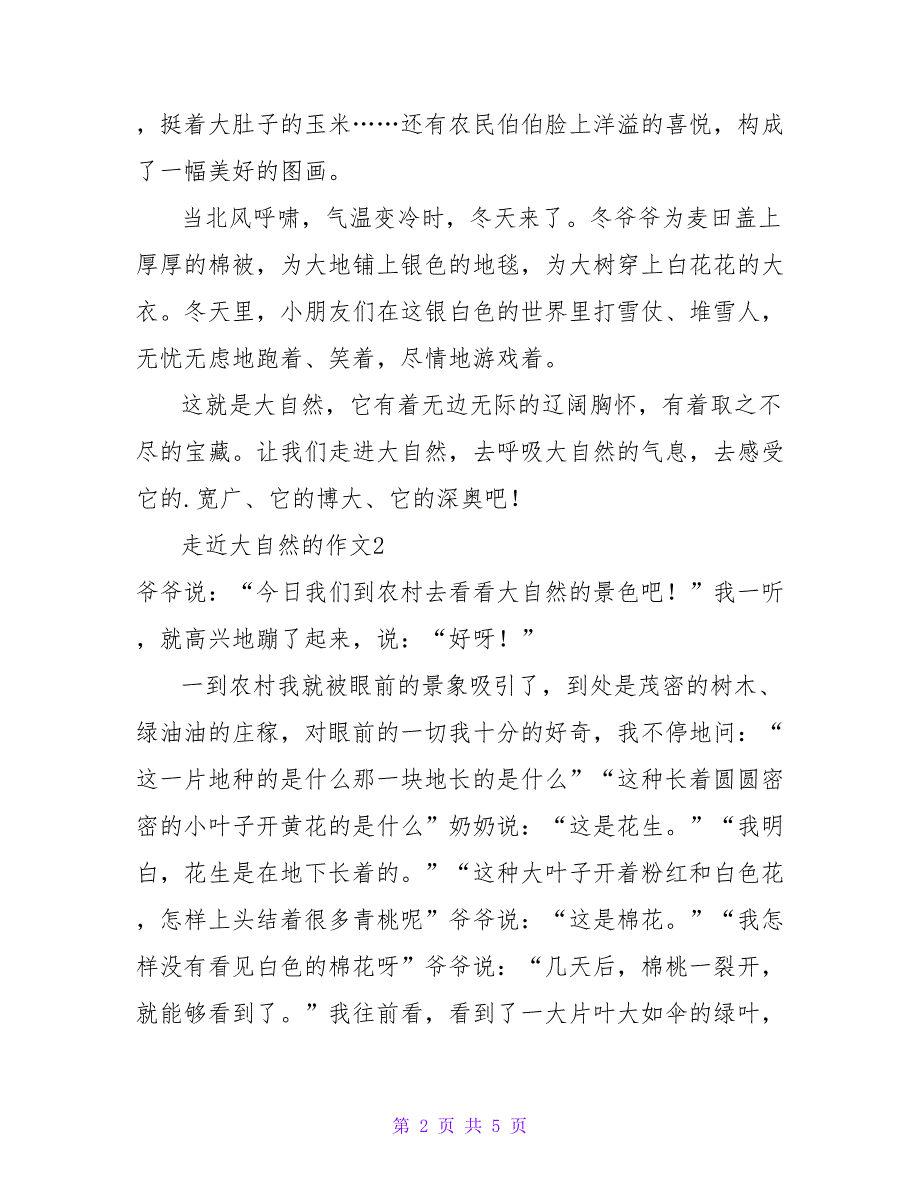 ，挺着大肚子的玉米……还有农民伯伯脸上洋溢的喜悦，构成了一幅美好的图画。

当北风呼啸，气温变冷时，冬天来了。冬爷爷为麦田盖上厚厚的棉被，为大地铺上银色的地毯，为大树穿上白花花的大衣。冬天里，小朋友们在这银白色的世界里打雪仗、堆雪人，无忧无虑地跑着、笑着，尽情地游戏着。

这就是大自然，它有着无边无际的辽阔胸怀，有着取之不尽的宝藏。让我们走进大自然，去呼吸大自然的气息，去感受它的.宽广、它的博大、它的深奥吧！

走近大自然的作文2

爷爷说：“今日我们到农村去看看大自然的景色吧！”我一听，就高兴地蹦了起来，说：“好呀！”

一到农村我就被眼前的景象吸引了，到处是茂密的树木、绿油油的庄稼，对眼前的一切我十分的好奇，我不停地问：“这一片地种的是什么那一块地长的是什么”“这种长着圆圆密密的小叶子开黄花的是什么”奶奶说：“这是花生。”“我明白，花生是在地下长着的。”“这种大叶子开着粉红和白色花，怎样上头结着很多青桃呢”爷爷说：“这是棉花。”“我怎样没有看见白色的棉花呀”爷爷说：“几天后，棉桃一裂开，就能够看到了。”我往前看，看到了一大片叶大如伞的绿叶，

第 2 页 共 5 页